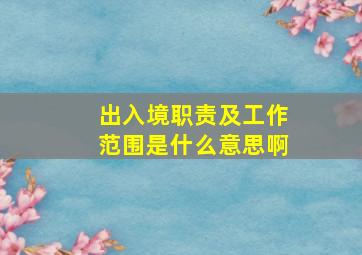 出入境职责及工作范围是什么意思啊